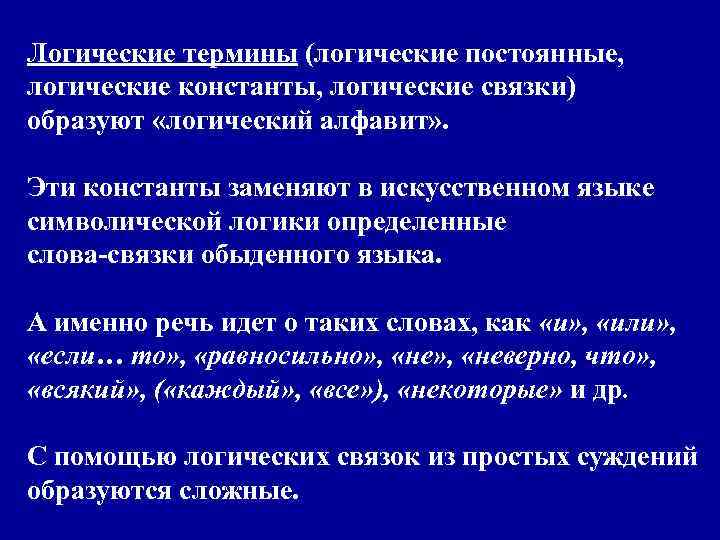 Логические термины (логические постоянные, логические константы, логические связки) образуют «логический алфавит».

Эти константы заменяют в искусственном языке символической логики определенные слова-связки обыденного языка.

А именно речь идет о таких словах, как «и», «или», «если… то», «равносильно», «не», «неверно, что», «всякий», («каждый», «все»), «некоторые» и др.

С помощью логических связок из простых суждений образуются сложные.